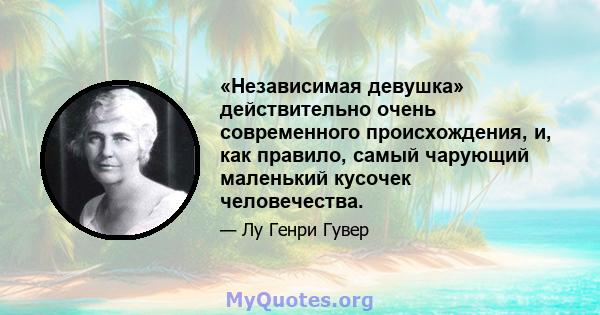 «Независимая девушка» действительно очень современного происхождения, и, как правило, самый чарующий маленький кусочек человечества.

— Лу Генри Гувер

MyQuotes.org